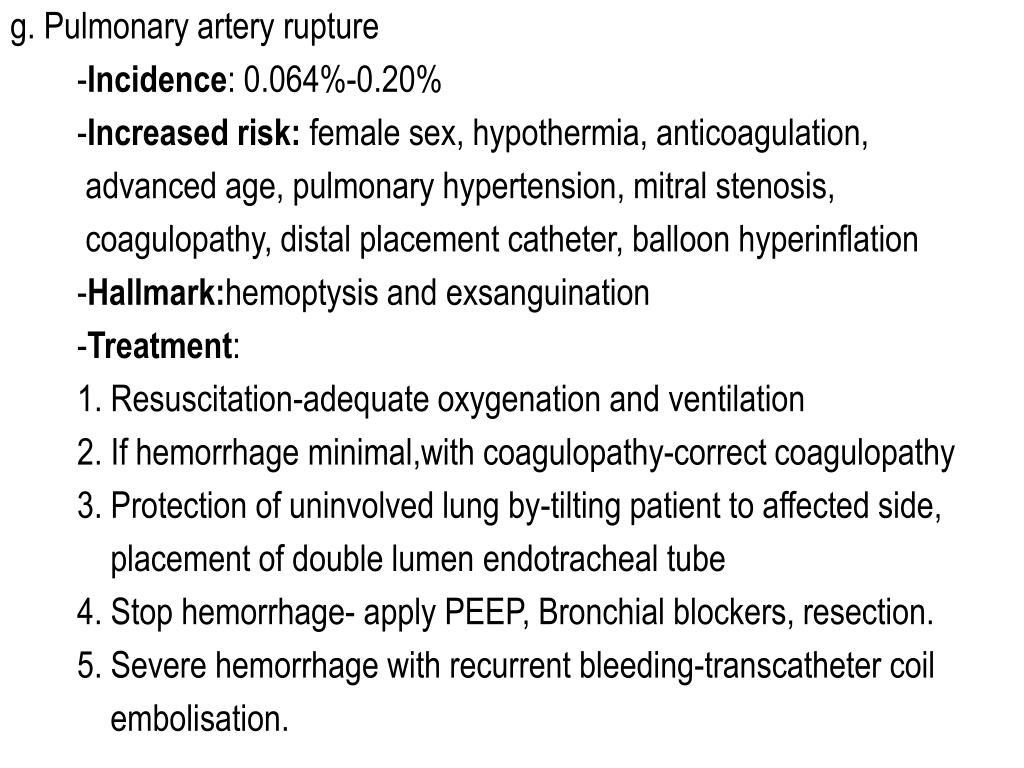 g. Pulmonary artery rupture

-Incidence: 0.064%-0.20%

-Increased risk: female sex, hypothermia, anticoagulation, advanced age, pulmonary hypertension, mitral stenosis, coagulopathy, distal placement catheter, balloon hyperinflation

-Hallmark:hemoptysis and exsanguination

-Treatment:

1. Resuscitation-adequate oxygenation and ventilation

2. If hemorrhage minimal,with coagulopathy-correct coagulopathy

3. Protection of uninvolved lung by-tilting patient to affected side, placement of double lumen endotracheal tube

4. Stop hemorrhage- apply PEEP, Bronchial blockers, resection.

5. Severe hemorrhage with recurrent bleeding-transcatheter coil embolisation.